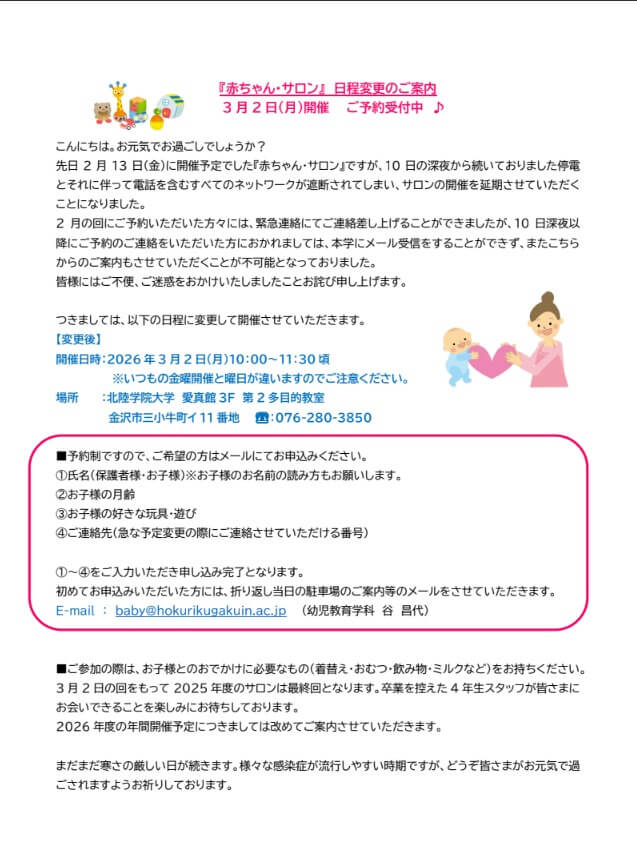 『赤ちゃん・サロン』 日程変更のご案内
３月２日(月)開催　ご予約受付中 ♪

こんにちは。お元気でお過ごしでしょうか？
先日 2 月 13 日(金)に開催予定でした『赤ちゃん・サロン』ですが、10 日の深夜から続いておりました停電とそれに伴って電話を含むすべてのネットワークが遮断されてしまい、サロンの開催を延期させていただくことになりました。
2 月の回にご予約いただいた方々には、緊急連絡にてご連絡差し上げることができましたが、10 日深夜以降にご予約のご連絡をいただいた方におかれましては、本学にメール受信をすることができず、またこちらからのご案内もさせていただくことが不可能となっておりました。
皆様にはご不便、ご迷惑をおかけいたしましたことお詫び申し上げます。

つきましては、以下の日程に変更して開催させていただきます。
【変更後】
開催日時：2026 年 3 月 2 日(月)10:00～11:30 頃
※いつもの金曜開催と曜日が違いますのでご注意ください。
場所　：北陸学院大学 愛真館 3F 第 2 多目的教室
金沢市三小牛町イ 11 番地　☎:076-280-3850

■予約制ですので、ご希望の方はメールにてお申込みください。
①氏名(保護者様・お子様)※お子様のお名前の読み方もお願いします。
②お子様の月齢
③お子様の好きな玩具・遊び
④ご連絡先(急な予定変更の際にご連絡させていただける番号)

①～④をご入力いただき申し込み完了となります。
初めてお申込みいただいた方には、折り返し当日の駐車場のご案内等のメールをさせていただきます。
E-mail ： baby@hokurikugakuin.ac.jp　(幼児教育学科 谷 昌代)

■ご参加の際は、お子様とのおでかけに必要なもの(着替え・おむつ・飲み物・ミルクなど)をお持ちください。
3 月 2 日の回をもって 2025 年度のサロンは最終回となります。卒業を控えた 4 年生スタッフが皆さまにお会いできることを楽しみにお待ちしております。
2026 年度の年間開催予定につきましては改めてご案内させていただきます。

まだまだ寒さの厳しい日が続きます。様々な感染症が流行しやすい時期ですが、どうぞ皆さまがお元気で過ごされますようお祈りしております。